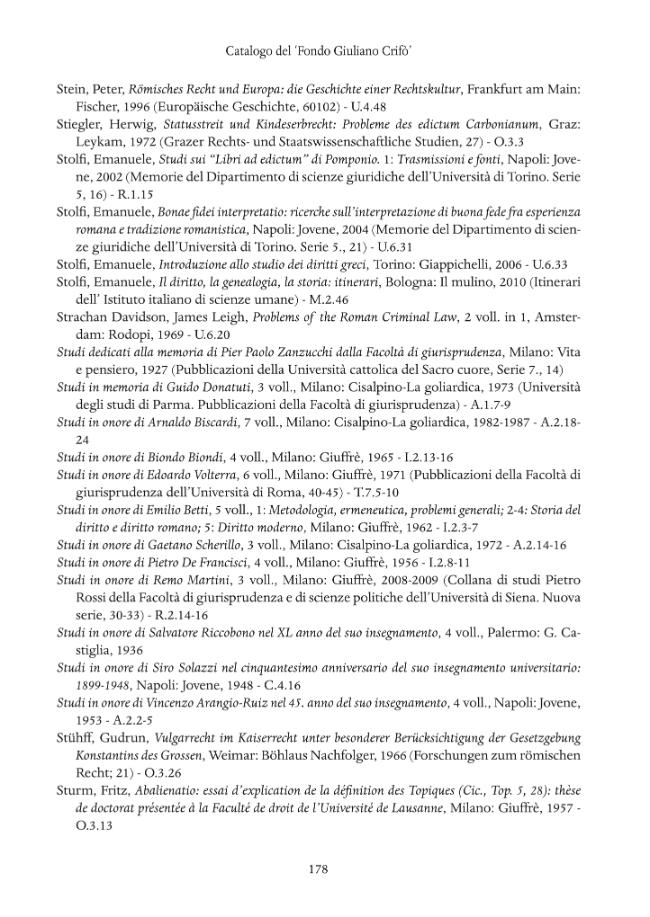 Catalogo del 'Fondo Giuliano Crifò'

Stein, Peter, Römisches Recht und Europa: die Geschichte einer Rechtskultur, Frankfurt am Main: Fischer, 1996 (Europäische Geschichte, 60102) - U.4.48

Stiegler, Herwig, Statusstreit und Kindeserbrecht: Probleme des edictum Carbonianum, Graz: Leykam, 1972 (Grazer Rechts- und Staatswissenschaftliche Studien, 27) - O.3.3

Stolfi, Emanuele, Studi sui "Libri ad edictum" di Pomponio. 1: Trasmissioni e fonti, Napoli: Jovene, 2002 (Memorie del Dipartimento di scienze giuridiche dell'Università di Torino. Serie 5, 16) - R.1.15

Stolfi, Emanuele, Bonae fidei interpretatio: ricerche sull'interpretazione di buona fede fra esperienza romana e tradizione romanistica, Napoli: Jovene, 2004 (Memorie del Dipartimento di scienze giuridiche dell'Università di Torino. Serie 5., 21) - U.6.31

Stolfi, Emanuele, Introduzione allo studio dei diritti greci, Torino: Giappichelli, 2006 - U.6.33

Stolfi, Emanuele, Il diritto, la genealogia, la storia: itinerari, Bologna: Il mulino, 2010 (Itinerari dell' Istituto italiano di scienze umane) - M.2.46

Strachan Davidson, James Leigh, Problems of the Roman Criminal Law, 2 voll. in 1, Amsterdam: Rodopi, 1969 - U.6.20

Studi dedicati alla memoria di Pier Paolo Zanzucchi dalla Facoltà di giurisprudenza, Milano: Vita e pensiero, 1927 (Pubblicazioni della Università cattolica del Sacro cuore, Serie 7., 14)

Studi in memoria di Guido Donatuti, 3 voll., Milano: Cisalpino-La goliardica, 1973 (Università degli studi di Parma. Pubblicazioni della Facoltà di giurisprudenza) - A.1.7-9

Studi in onore di Arnaldo Biscardi, 7 voll., Milano: Cisalpino-La goliardica, 1982-1987 - A.2.18-24

Studi in onore di Biondo Biondi, 4 voll., Milano: Giuffrè, 1965 - I.2.13-16

Studi in onore di Edoardo Volterra, 6 voll., Milano: Giuffrè, 1971 (Pubblicazioni della Facoltà di giurisprudenza dell'Università di Roma, 40-45) - T.7.5-10

Studi in onore di Emilio Betti, 5 voll., 1: Metodologia, ermeneutica, problemi generali; 2-4: Storia del diritto e diritto romano; 5: Diritto moderno, Milano: Giuffrè, 1962 - I.2.3-7

Studi in onore di Gaetano Scherillo, 3 voll., Milano: Cisalpino-La goliardica, 1972 - A.2.14-16

Studi in onore di Pietro De Francisci, 4 voll., Milano: Giuffrè, 1956 - I.2.8-11

Studi in onore di Remo Martini, 3 voll., Milano: Giuffrè, 2008-2009 (Collana di studi Pietro Rossi della Facoltà di giurisprudenza e di scienze politiche dell'Università di Siena. Nuova serie, 30-33) - R.2.14-16

Studi in onore di Salvatore Riccobono nel XL anno del suo insegnamento, 4 voll., Palermo: G. Castiglia, 1936

Studi in onore di Siro Solazzi nel cinquantesimo anniversario del suo insegnamento universitario: 1899-1948, Napoli: Jovene, 1948 - C.4.16

Studi in onore di Vincenzo Arangio-Ruiz nel 45. anno del suo insegnamento, 4 voll., Napoli: Jovene, 1953 - A.2.2-5

Stühff, Gudrun, Vulgarrecht im Kaiserrecht unter besonderer Berücksichtigung der Gesetzgebung Konstantins des Grossen, Weimar: Böhlaus Nachfolger, 1966 (Forschungen zum römischen Recht; 21) - O.3.26

Sturm, Fritz, Abalienatio: essai d'explication de la définition des Topiques (Cic., Top. 5, 28): thèse de doctorat présentée à la Faculté de droit de l'Université de Lausanne, Milano: Giuffrè, 1957 - O.3.13

178